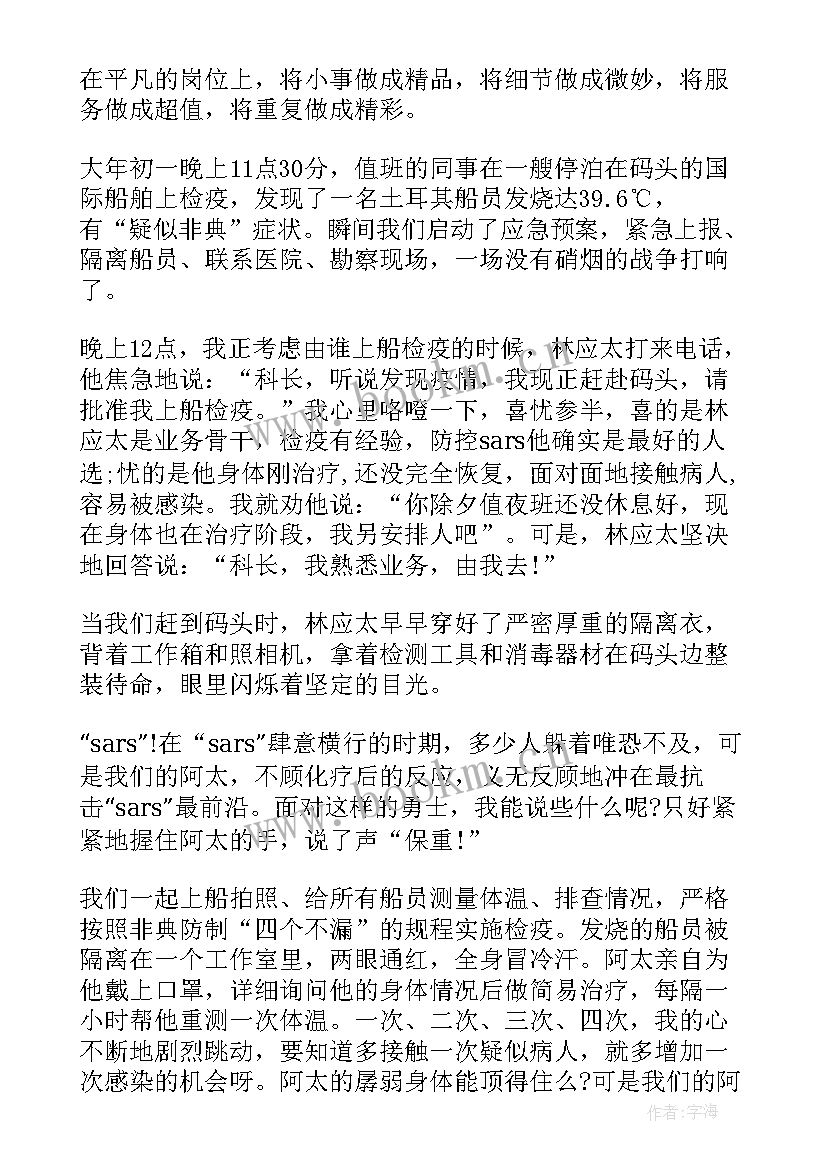 在平凡的岗位上，将小事做成精品，将细节做成微妙，将服务做成超值，将重复做成精彩。

大年初一晚上11点30分，值班的同事在一艘停泊在码头的国际船舶上检疫，发现了一名土耳其船员发烧达39.6℃，有“疑似非典”症状。瞬间我们启动了应急预案，紧急上报、隔离船员、联系医院、勘察现场，一场没有硝烟的战争打响了。

晚上12点，我正考虑由谁上船检疫的时候，林应太打来电话，他焦急地说：“科长，听说发现疫情，我现正赶赴码头，请批准我上船检疫。”我心里咯噔一下，喜忧参半，喜的是林应太是业务骨干，检疫有经验，防控sars他确实是最好的人选;忧的是他身体刚治疗,还没完全恢复，面对面地接触病人,容易被感染。我就劝他说：“你除夕值夜班还没休息好，现在身体也在治疗阶段，我另安排人吧”。可是，林应太坚决地回答说：“科长，我熟悉业务，由我去!”

当我们赶到码头时，林应太早早穿好了严密厚重的隔离衣，背着工作箱和照相机，拿着检测工具和消毒器材在码头边整装待命，眼里闪烁着坚定的目光。

“sars”!在“sars”肆意横行的时期，多少人躲着唯恐不及，可是我们的阿太，不顾化疗后的反应，义无反顾地冲在最抗击“sars”最前沿。面对这样的勇士，我能说些什么呢?只好紧紧地握住阿太的手，说了声“保重!”

我们一起上船拍照、给所有船员测量体温、排查情况，严格按照非典防制“四个不漏”的规程实施检疫。发烧的船员被隔离在一个工作室里，两眼通红，全身冒冷汗。阿太亲自为他戴上口罩，详细询问他的身体情况后做简易治疗，每隔一小时帮他重测一次体温。一次、二次、三次、四次，我的心不断地剧烈跳动，要知道多接触一次疑似病人，就多增加一次感染的机会呀。阿太的孱弱身体能顶得住么?可是我们的阿

作者:宇海